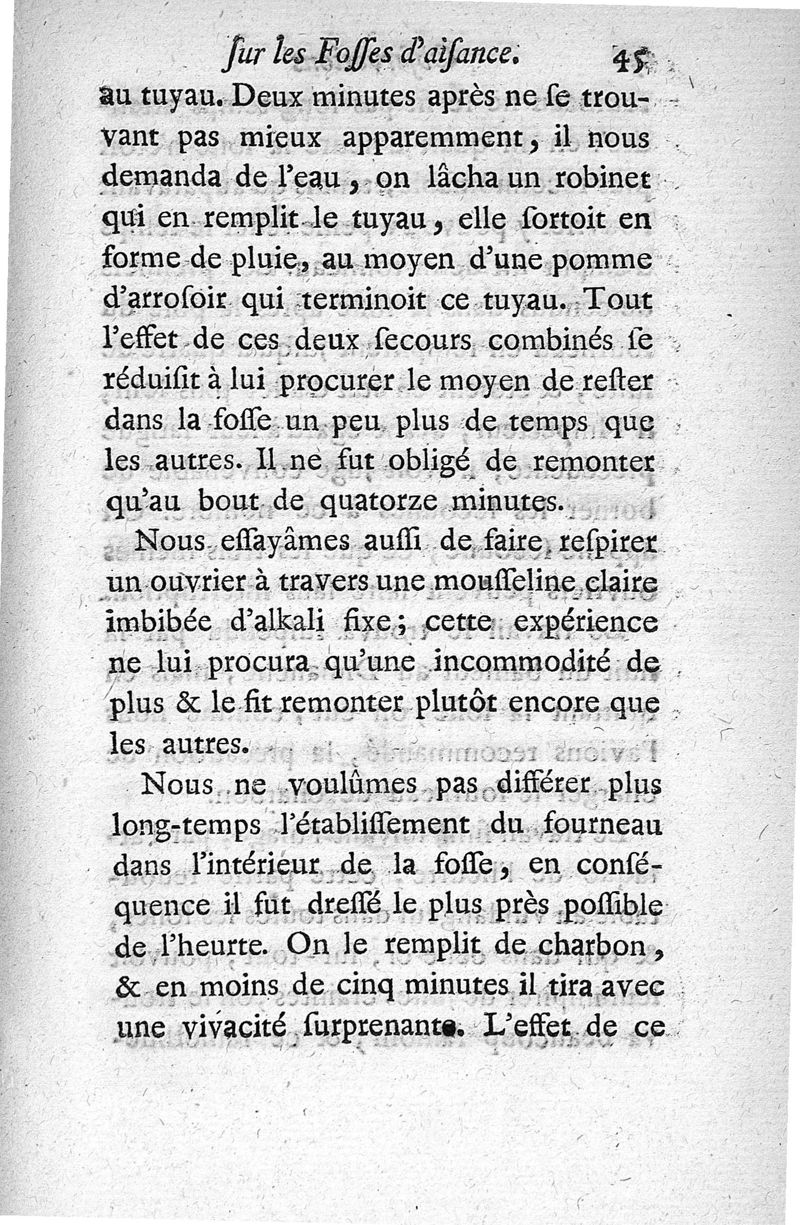 ſur les Foſſes d'aiſance. 45

au tuyau. Deux minutes après ne ſe trouvant pas mieux apparemment, il nous demanda de l'eau, on lâcha un robinet qui en remplit le tuyau, elle ſortoit en forme de pluie, au moyen d'une pomme d'arroſoir qui terminoit ce tuyau. Tout l'effet de ces deux ſecours combinés ſe réduiſit à lui procurer le moyen de reſter dans la foſſe un peu plus de temps que les autres. Il ne fut obligé de remonter qu'au bout de quatorze minutes.

Nous eſſayâmes auſſi de faire reſpirer un ouvrier à travers une mouſſeline claire imbibée d'alkali fixe; cette expérience ne lui procura qu'une incommodité de plus & le fit remonter plutôt encore que les autres.

Nous ne voulûmes pas différer plus long-temps l'établiſſement du fourneau dans l'intérieur de la foſſe, en conſéquence il fut dreſſé le plus près poſſible de l'heurte. On le remplit de charbon, & en moins de cinq minutes il tira avec une vivacité ſurprenante. L'effet de ce